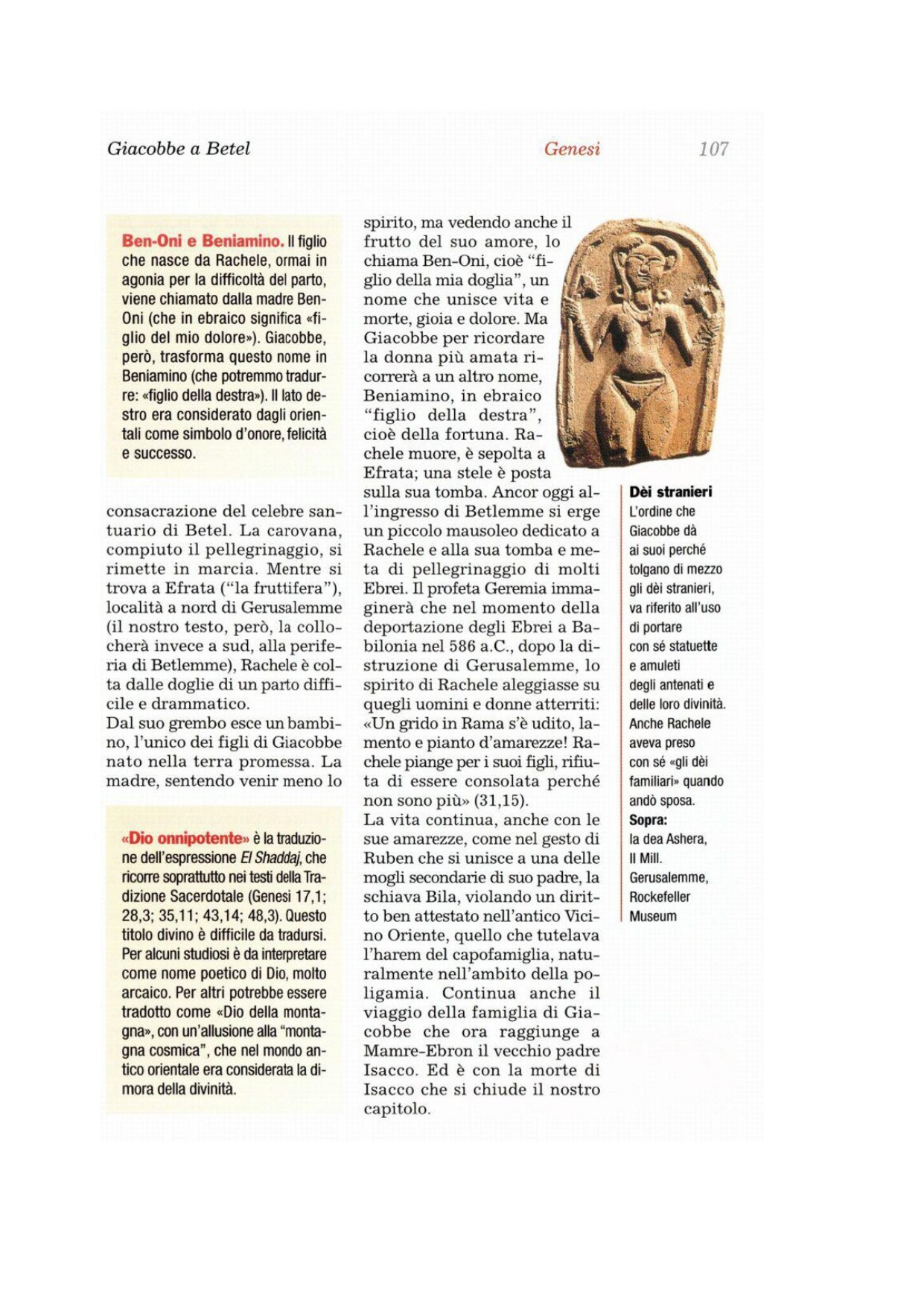 Giacobbe a Betel Genesi 107

Ben-Oni e Beniamino. Il figlio che nasce da Rachele, ormai in agonia per la difficoltà del parto, viene chiamato dalla madre Ben-Oni (che in ebraico significa «figlio del mio dolore»). Giacobbe, però, trasforma questo nome in Beniamino (che potremmo tradurre: «figlio della destra»). Il lato destro era considerato dagli orientali come simbolo d'onore, felicità e successo.

consacrazione del celebre santuario di Betel. La carovana, compiuto il pellegrinaggio, si rimette in marcia. Mentre si trova a Efrata ("la fruttifera"), località a nord di Gerusalemme (il nostro testo, però, la collocherà invece a sud, alla periferia di Betlemme), Rachele è colta dalle doglie di un parto difficile e drammatico.
Dal suo grembo esce un bambino, l'unico dei figli di Giacobbe nato nella terra promessa. La madre, sentendo venir meno lo

«Dio onnipotente» è la traduzione dell'espressione El Shaddaj, che ricorre soprattutto nei testi della Tradizione Sacerdotale (Genesi 17,1; 28,3; 35,11; 43,14; 48,3). Questo titolo divino è difficile da tradursi. Per alcuni studiosi è da interpretare come nome poetico di Dio, molto arcaico. Per altri potrebbe essere tradotto come «Dio della montagna», con un'allusione alla "montagna cosmica", che nel mondo antico orientale era considerata la dimora della divinità.

spirito, ma vedendo anche il frutto del suo amore, lo chiama Ben-Oni, cioè "figlio della mia doglia", un nome che unisce vita e morte, gioia e dolore. Ma Giacobbe per ricordare la donna più amata ricorrerà a un altro nome, Beniamino, in ebraico "figlio della destra", cioè della fortuna. Rachele muore, è sepolta a Efrata; una stele è posta sulla sua tomba. Ancor oggi all'ingresso di Betlemme si erge un piccolo mausoleo dedicato a Rachele e alla sua tomba e meta di pellegrinaggio di molti Ebrei. Il profeta Geremia immaginerà che nel momento della deportazione degli Ebrei a Babilonia nel 586 a.C., dopo la distruzione di Gerusalemme, lo spirito di Rachele aleggiasse su quegli uomini e donne atterriti: «Un grido in Rama s'è udito, lamento e pianto d'amarezze! Rachele piange per i suoi figli, rifiuta di essere consolata perché non sono più» (31,15).
La vita continua, anche con le sue amarezze, come nel gesto di Ruben che si unisce a una delle mogli secondarie di suo padre, la schiava Bila, violando un diritto ben attestato nell'antico Vicino Oriente, quello che tutelava l'harem del capofamiglia, naturalmente nell'ambito della poligamia. Continua anche il viaggio della famiglia di Giacobbe che ora raggiunge a Mamre-Ebron il vecchio padre Isacco. Ed è con la morte di Isacco che si chiude il nostro capitolo.

Dèi stranieri
L'ordine che Giacobbe dà ai suoi perché tolgano di mezzo gli dèi stranieri, va riferito all'uso di portare con sé statuette e amuleti degli antenati e delle loro divinità. Anche Rachele aveva preso con sé «gli dèi familiari» quando andò sposa.
Sopra: la dea Ashera, II Mill. Gerusalemme, Rockefeller Museum